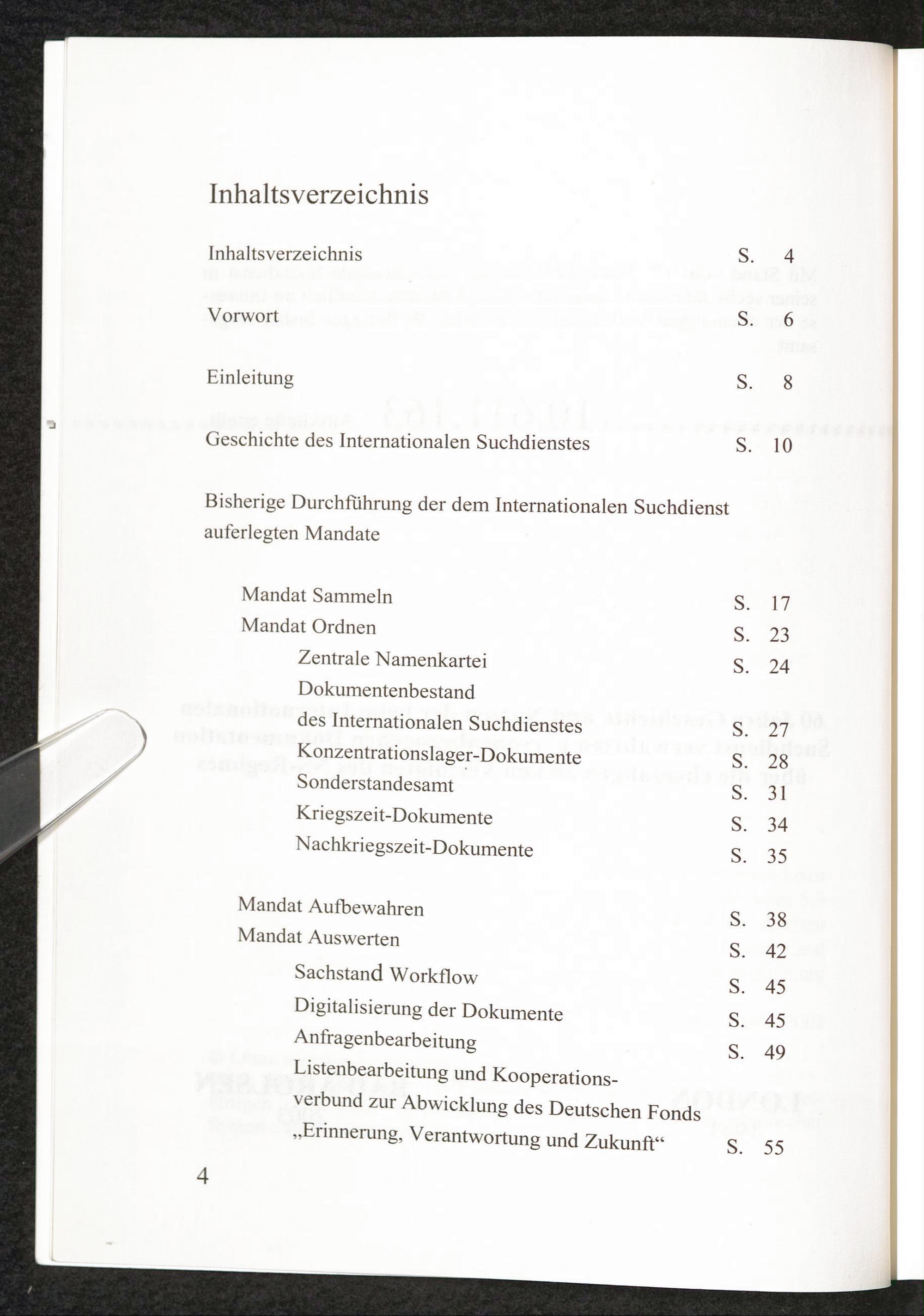 Inhaltsverzeichnis

Inhaltsverzeichnis S. 4

Vorwort S. 6

Einleitung S. 8

Geschichte des Internationalen Suchdienstes S. 10

Bisherige Durchführung der dem Internationalen Suchdienst auferlegten Mandate

Mandat Sammeln S. 17
Mandat Ordnen S. 23
Zentrale Namenkartei S. 24
Dokumentenbestand
des Internationalen Suchdienstes S. 27
Konzentrationslager-Dokumente S. 28
Sonderstandesamt S. 31
Kriegszeit-Dokumente S. 34
Nachkriegszeit-Dokumente S. 35

Mandat Aufbewahren S. 38
Mandat Auswerten S. 42
Sachstand Workflow S. 45
Digitalisierung der Dokumente S. 45
Anfragenbearbeitung S. 49
Listenbearbeitung und Kooperationsverbund zur Abwicklung des Deutschen Fonds „Erinnerung, Verantwortung und Zukunft“ S. 55

4